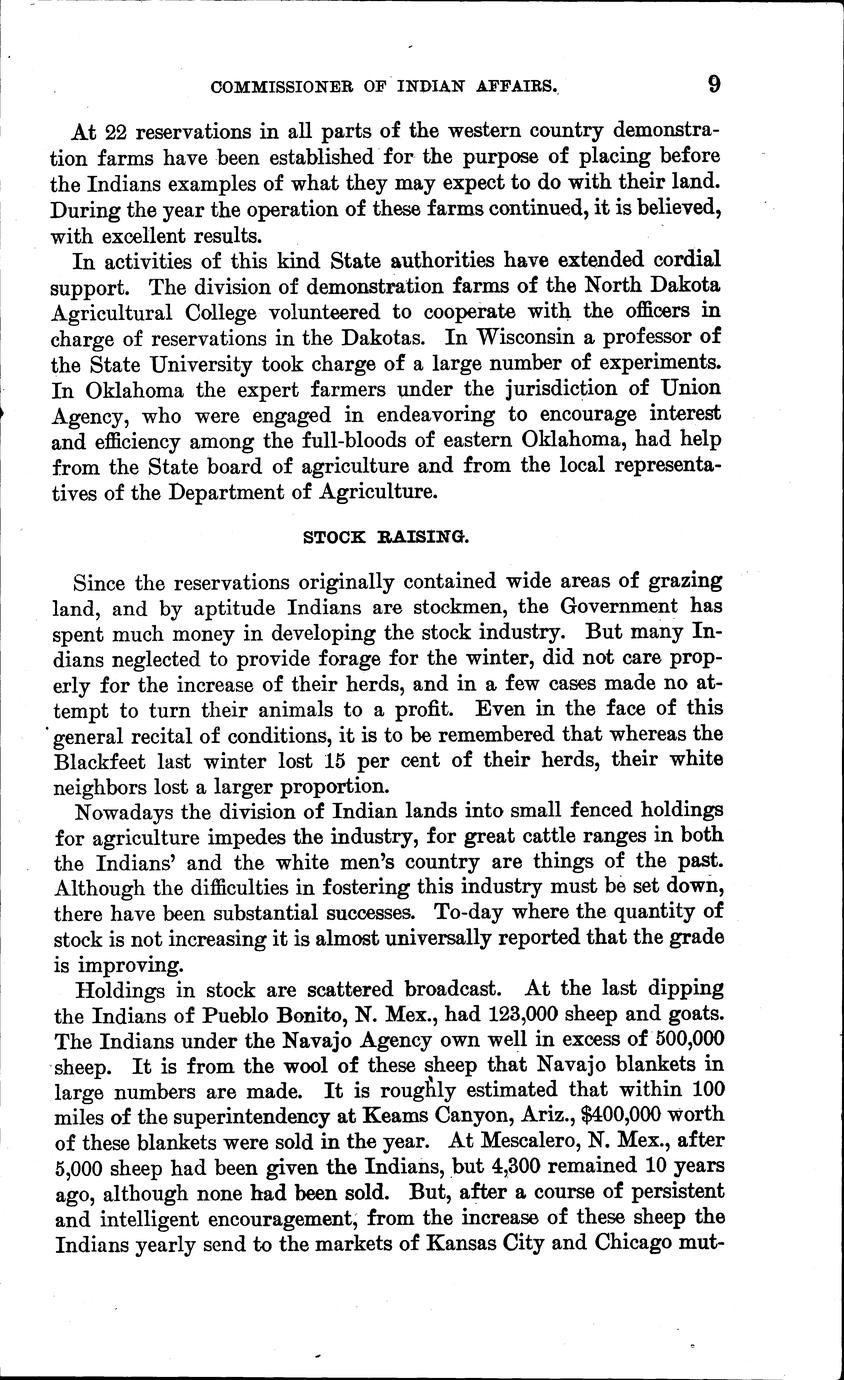 COMMISSIONER OF INDIAN AFFAIRS. 9

At 22 reservations in all parts of the western country demonstration farms have been established for the purpose of placing before the Indians examples of what they may expect to do with their land. During the year the operation of these farms continued, it is believed, with excellent results.

In activities of this kind State authorities have extended cordial support. The division of demonstration farms of the North Dakota Agricultural College volunteered to cooperate with the officers in charge of reservations in the Dakotas. In Wisconsin a professor of the State University took charge of a large number of experiments. In Oklahoma the expert farmers under the jurisdiction of Union Agency, who were engaged in endeavoring to encourage interest and efficiency among the full-bloods of eastern Oklahoma, had help from the State board of agriculture and from the local representatives of the Department of Agriculture.

STOCK RAISING.

Since the reservations originally contained wide areas of grazing land, and by aptitude Indians are stockmen, the Government has spent much money in developing the stock industry. But many Indians neglected to provide forage for the winter, did not care properly for the increase of their herds, and in a few cases made no attempt to turn their animals to a profit. Even in the face of this general recital of conditions, it is to be remembered that whereas the Blackfeet last winter lost 15 per cent of their herds, their white neighbors lost a larger proportion.

Nowadays the division of Indian lands into small fenced holdings for agriculture impedes the industry, for great cattle ranges in both the Indians' and the white men's country are things of the past. Although the difficulties in fostering this industry must be set down, there have been substantial successes. To-day where the quantity of stock is not increasing it is almost universally reported that the grade is improving.

Holdings in stock are scattered broadcast. At the last dipping the Indians of Pueblo Bonito, N. Mex., had 123,000 sheep and goats. The Indians under the Navajo Agency own well in excess of 500,000 sheep. It is from the wool of these sheep that Navajo blankets in large numbers are made. It is roughly estimated that within 100 miles of the superintendency at Keams Canyon, Ariz., $400,000 worth of these blankets were sold in the year. At Mescalero, N. Mex., after 5,000 sheep had been given the Indians, but 4,300 remained 10 years ago, although none had been sold. But, after a course of persistent and intelligent encouragement, from the increase of these sheep the Indians yearly send to the markets of Kansas City and Chicago mut-